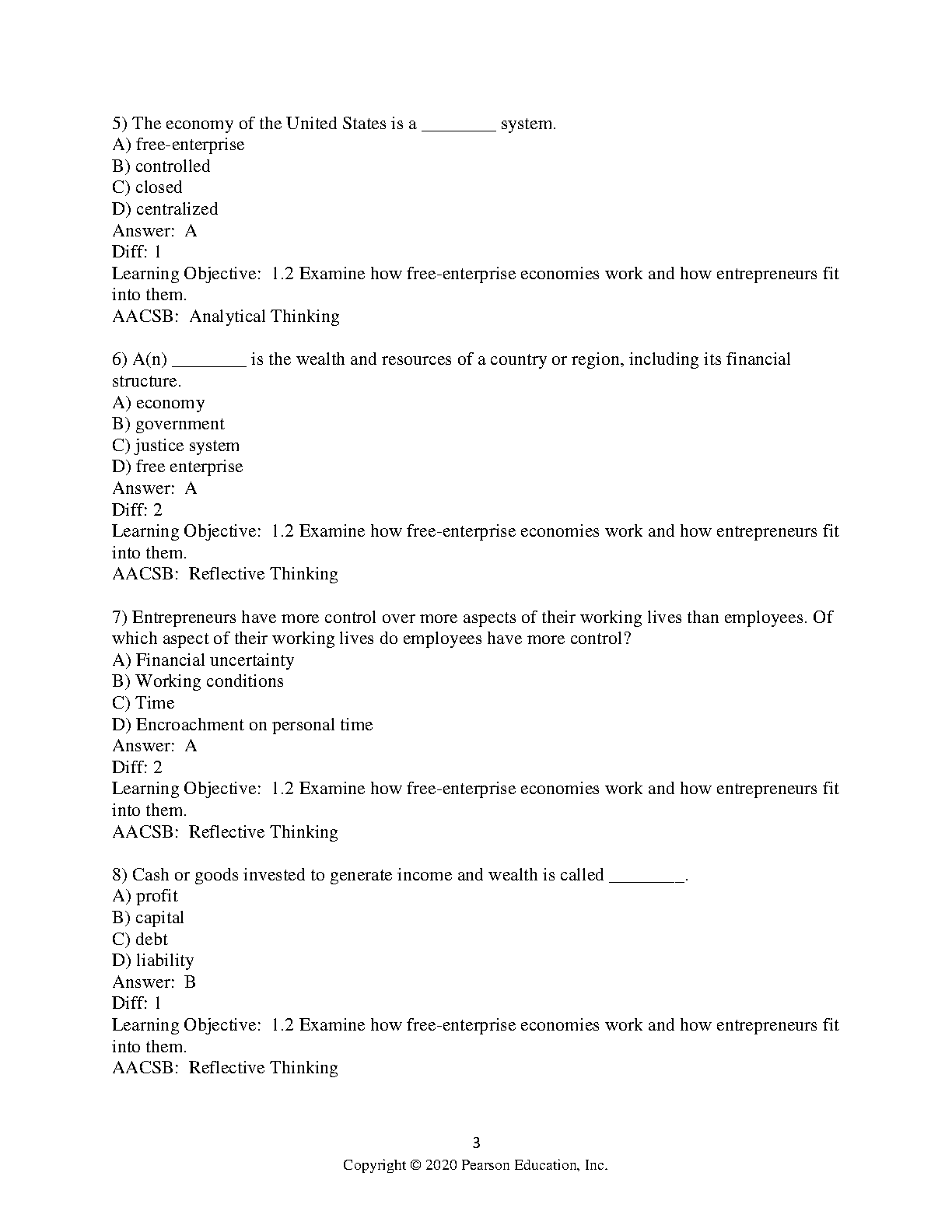 5) The economy of the United States is a ________ system.
A) free-enterprise
B) controlled
C) closed
D) centralized
Answer: A
Diff: 1
Learning Objective: 1.2 Examine how free-enterprise economies work and how entrepreneurs fit into them.
AACSB: Analytical Thinking

6) A(n) ________ is the wealth and resources of a country or region, including its financial structure.
A) economy
B) government
C) justice system
D) free enterprise
Answer: A
Diff: 2
Learning Objective: 1.2 Examine how free-enterprise economies work and how entrepreneurs fit into them.
AACSB: Reflective Thinking

7) Entrepreneurs have more control over more aspects of their working lives than employees. Of which aspect of their working lives do employees have more control?
A) Financial uncertainty
B) Working conditions
C) Time
D) Encroachment on personal time
Answer: A
Diff: 2
Learning Objective: 1.2 Examine how free-enterprise economies work and how entrepreneurs fit into them.
AACSB: Reflective Thinking

8) Cash or goods invested to generate income and wealth is called ________.
A) profit
B) capital
C) debt
D) liability
Answer: B
Diff: 1
Learning Objective: 1.2 Examine how free-enterprise economies work and how entrepreneurs fit into them.
AACSB: Reflective Thinking

3
Copyright © 2020 Pearson Education, Inc.